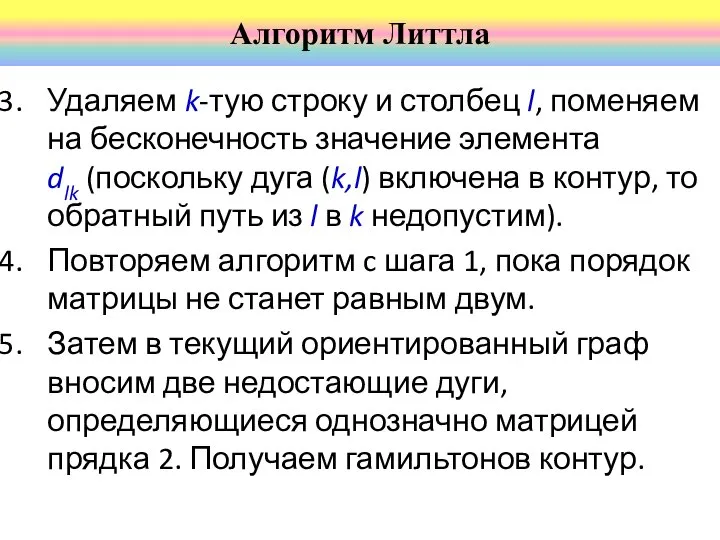 Алгоритм Литтла

3. Удаляем $k$-тую строку и столбец $l$, поменяем на бесконечность значение элемента $d_{lk}$ (поскольку дуга ($k,l$) включена в контур, то обратный путь из $l$ в $k$ недопустим).

4. Повторяем алгоритм с шага 1, пока порядок матрицы не станет равным двум.

5. Затем в текущий ориентированный граф вносим две недостающие дуги, определяющиеся однозначно матрицей прядка 2. Получаем гамильтонов контур.